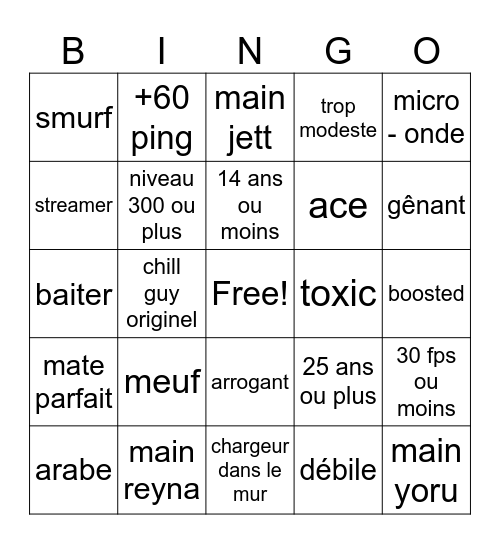 | B | I | N | G | O |
|---|---|---|---|---|
| smurf | +60 ping | main jett | trop modeste | micro - onde |
| streamer | niveau 300 ou plus | 14 ans ou moins | ace | gênant |
| baiter | chill guy originel | Free! | toxic | boosted |
| mate parfait | meuf | arrogant | 25 ans ou plus | 30 fps ou moins |
| arabe | main reyna | chargeur dans le mur | débile | main yoru |